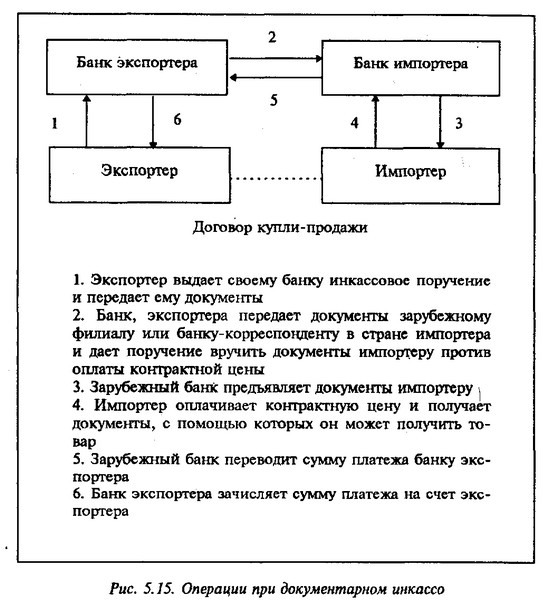 Банк экспортера

2

Банк импортера

5

1

6

4

3

Экспортер

Импортер

Договор купли-продажи

1. Экспортер выдает своему банку инкассовое поручение и передает ему документы
2. Банк, экспортера передает документы зарубежному филиалу или банку-корреспонденту в стране импортера и дает поручение вручить документы импортеру против оплаты контрактной цены
3. Зарубежный банк предъявляет документы импортеру
4. Импортер оплачивает контрактную цену и получает документы, с помощью которых он может получить товар
5. Зарубежный банк переводит сумму платежа банку экспортера
6. Банк экспортера зачисляет сумму платежа на счет экспортера

Рис. 5.15. Операции при документарном инкассо